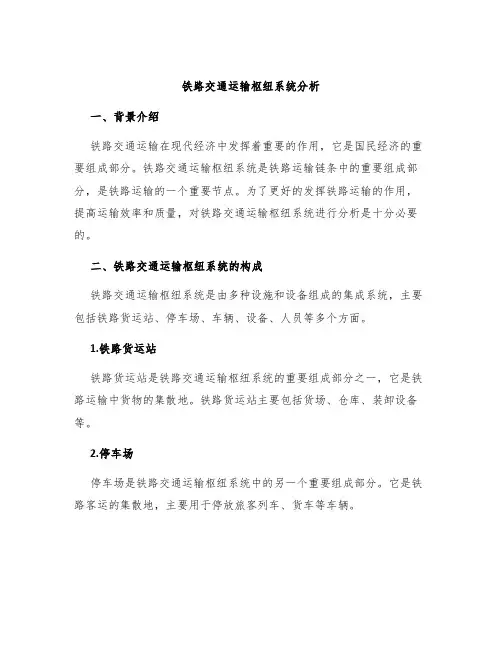 铁路交通运输枢纽系统分析

一、背景介绍

铁路交通运输在现代经济中发挥着重要的作用，它是国民经济的重要组成部分。铁路交通运输枢纽系统是铁路运输链条中的重要组成部分，是铁路运输的一个重要节点。为了更好的发挥铁路运输的作用，提高运输效率和质量，对铁路交通运输枢纽系统进行分析是十分必要的。

二、铁路交通运输枢纽系统的构成

铁路交通运输枢纽系统是由多种设施和设备组成的集成系统，主要包括铁路货运站、停车场、车辆、设备、人员等多个方面。

1.铁路货运站

铁路货运站是铁路交通运输枢纽系统的重要组成部分之一，它是铁路运输中货物的集散地。铁路货运站主要包括货场、仓库、装卸设备等。

2.停车场

停车场是铁路交通运输枢纽系统中的另一个重要组成部分。它是铁路客运的集散地，主要用于停放旅客列车、货车等车辆。